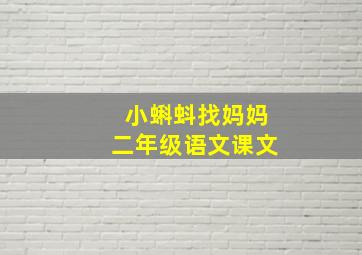 小蝌蚪找妈妈
二年级语文课文